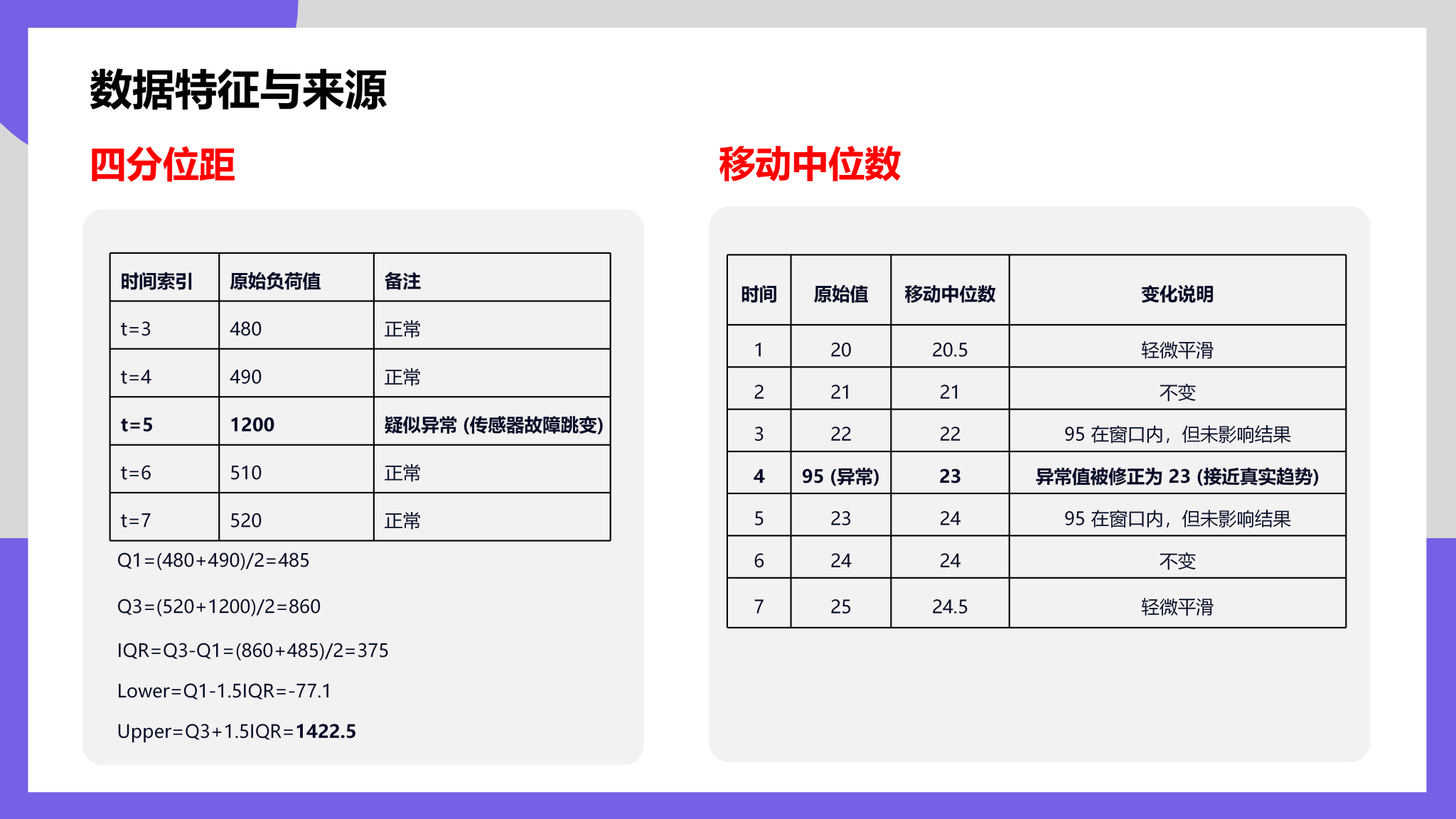 数据特征与来源

四分位距

| 时间索引 | 原始负荷值 | 备注 |
|---|---|---|
| t=3 | 480 | 正常 |
| t=4 | 490 | 正常 |
| t=5 | 1200 | 疑似异常(传感器故障跳变) |
| t=6 | 510 | 正常 |
| t=7 | 520 | 正常 |

Q1=(480+490)/2=485

Q3=(520+1200)/2=860

IQR=Q3-Q1=(860+485)/2=375

Lower=Q1-1.5IQR=-77.1

Upper=Q3+1.5IQR=1422.5

移动中位数

| 时间 | 原始值 | 移动中位数 | 变化说明 |
|---|---|---|---|
| 1 | 20 | 20.5 | 轻微平滑 |
| 2 | 21 | 21 | 不变 |
| 3 | 22 | 22 | 95在窗口内，但未影响结果 |
| 4 | 95(异常) | 23 | 异常值被修正为23(接近真实趋势) |
| 5 | 23 | 24 | 95在窗口内，但未影响结果 |
| 6 | 24 | 24 | 不变 |
| 7 | 25 | 24.5 | 轻微平滑 |